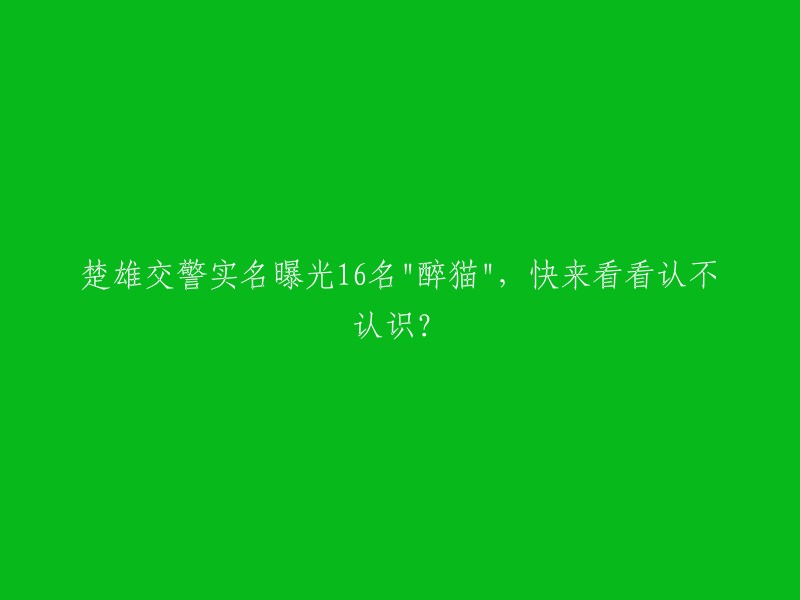 楚雄交警实名曝光16名"醉猫"，快来看看认不认识?